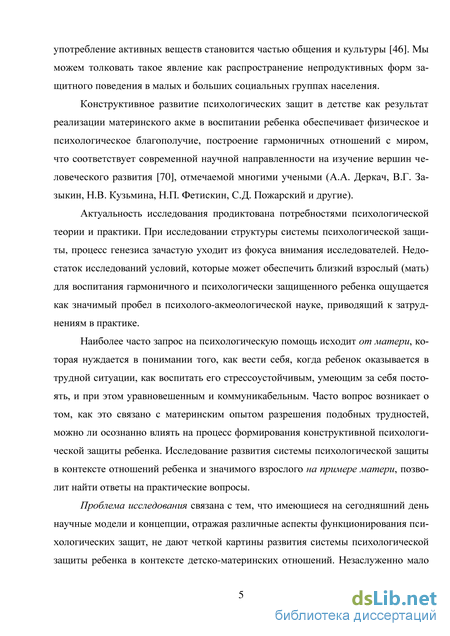 употребление активных веществ становится частью общения и культуры [46]. Мы можем толковать такое явление как распространение непродуктивных форм защитного поведения в малых и больших социальных группах населения.

Конструктивное развитие психологических защит в детстве как результат реализации материнского акме в воспитании ребенка обеспечивает физическое и психологическое благополучие, построение гармоничных отношений с миром, что соответствует современной научной направленности на изучение вершин человеческого развития [70], отмечаемой многими учеными (А.А. Деркач, В.Г. Зазыкин, Н.В. Кузьмина, Н.П. Фетискин, С.Д. Пожарский и другие).

Актуальность исследования продиктована потребностями психологической теории и практики. При исследовании структуры системы психологической защиты, процесс генезиса зачастую уходит из фокуса внимания исследователей. Недостаток исследований условий, которые может обеспечить близкий взрослый (мать) для воспитания гармоничного и психологически защищенного ребенка ощущается как значимый пробел в психолого-акмеологической науке, приводящий к затруднениям в практике.

Наиболее часто запрос на психологическую помощь исходит от матери, которая нуждается в понимании того, как вести себя, когда ребенок оказывается в трудной ситуации, как воспитать его стрессоустойчивым, умеющим за себя постоять, и при этом уравновешенным и коммуникабельным. Часто вопрос возникает о том, как это связано с материнским опытом разрешения подобных трудностей, можно ли осознанно влиять на процесс формирования конструктивной психологической защиты ребенка. Исследование развития системы психологической защиты в контексте отношений ребенка и значимого взрослого на примере матери, позволит найти ответы на практические вопросы.

Проблема исследования связана с тем, что имеющиеся на сегодняшний день научные модели и концепции, отражая различные аспекты функционирования психологических защит, не дают четкой картины развития системы психологической защиты ребенка в контексте детско-материнских отношений. Незаслуженно мало

5

dsLib.net
библиотека диссертаций